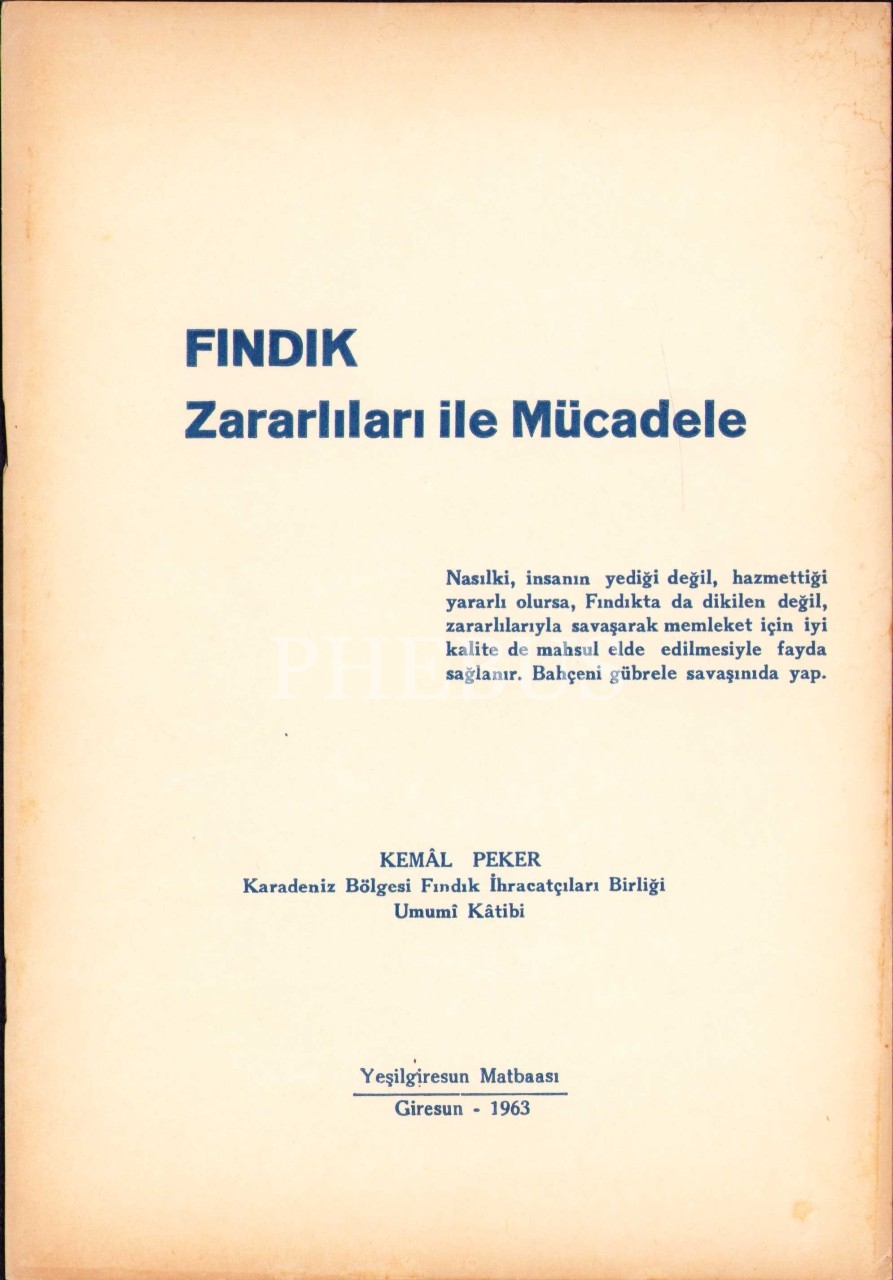 FINDIK
Zararlıları ile Mücadele

Nasılki, insanın yediği değil, hazmettiği yararlı olursa, Fındıkta da dikilen değil, zararlılarıyla savaşarak memleket için iyi kalite de mahsul elde edilmesiyle fayda sağlanır. Bahçeni gübrele savaşınıda yap.

PHEBUS

KEMÂL PEKER
Karadeniz Bölgesi Fındık İhracatçıları Birliği
Umumî Kâtibi

Yeşilgiresun Matbaası
Giresun - 1963